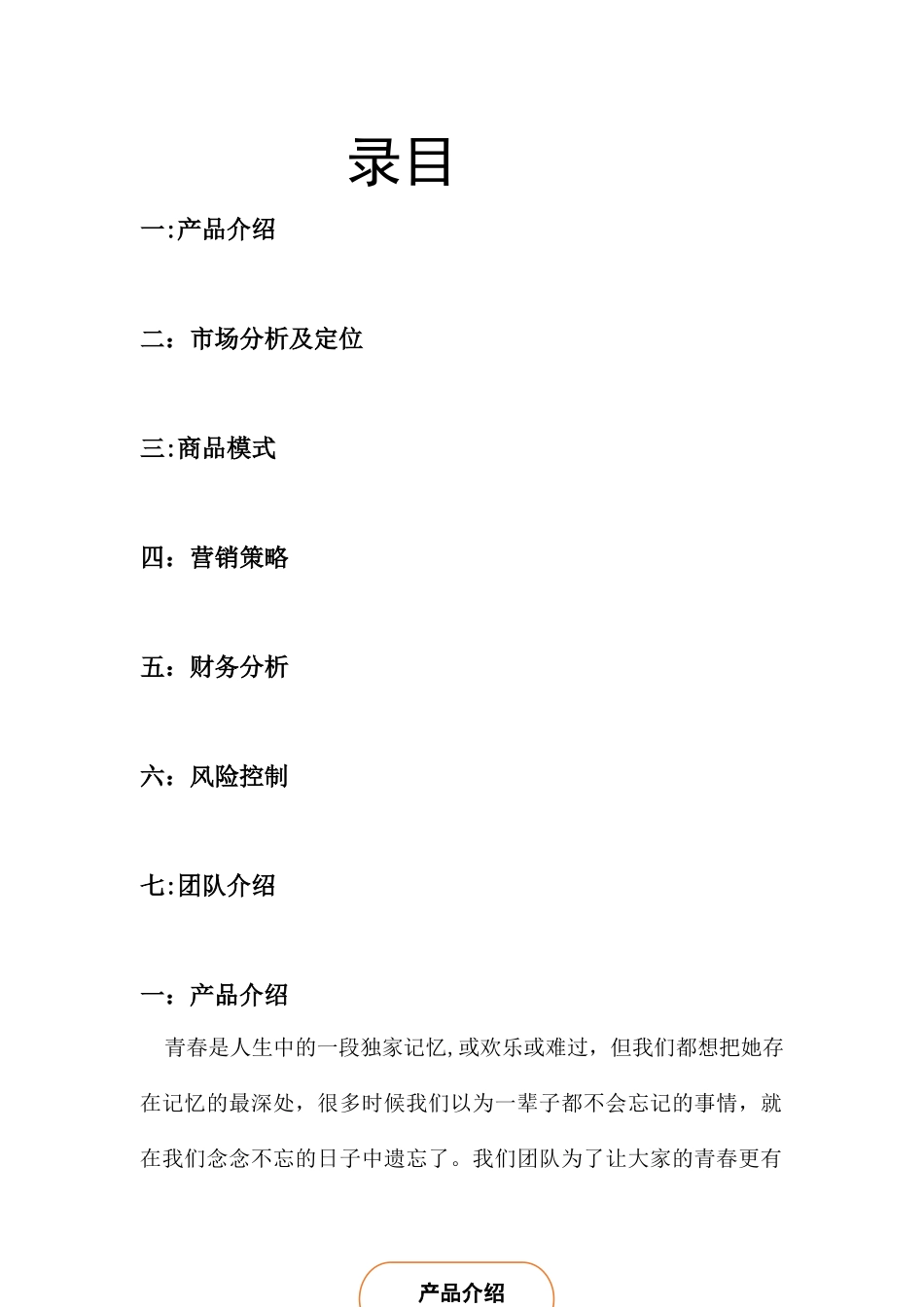 录目

一:产品介绍

二：市场分析及定位

三:商品模式

四：营销策略

五：财务分析

六：风险控制

七:团队介绍

一：产品介绍

青春是人生中的一段独家记忆,或欢乐或难过，但我们都想把她存在记忆的最深处，很多时候我们以为一辈子都不会忘记的事情，就在我们念念不忘的日子中遗忘了。我们团队为了让大家的青春更有

产品介绍